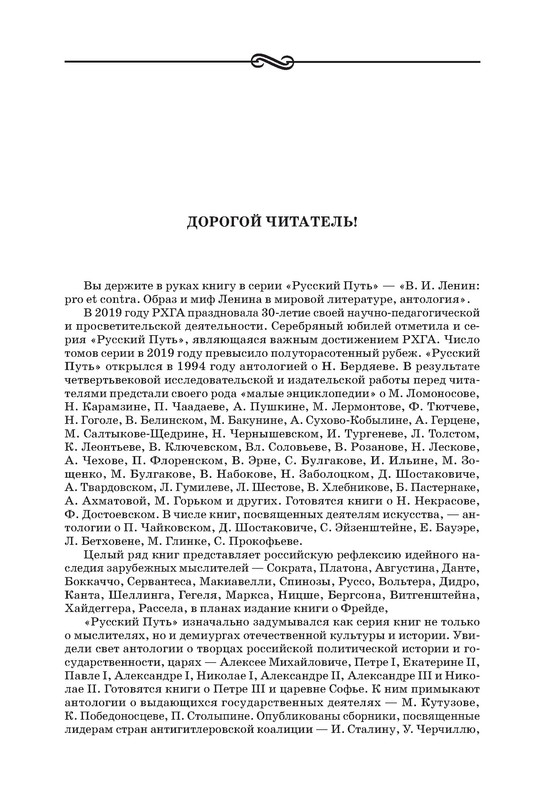 ДОРОГОЙ ЧИТАТЕЛЬ!

Вы держите в руках книгу в серии «Русский Путь» — «В. И. Ленин: pro et contra. Образ и миф Ленина в мировой литературе, антология».

В 2019 году РХГА праздновала 30-летие своей научно-педагогической и просветительской деятельности. Серебряный юбилей отметила и серия «Русский Путь», являющаяся важным достижением РХГА. Число томов серии в 2019 году превысило полуторасотенный рубеж. «Русский Путь» открылся в 1994 году антологией о Н. Бердяеве. В результате четвертьвековой исследовательской и издательской работы перед читателями предстали своего рода «малые энциклопедии» о М. Ломоносове, Н. Карамзине, П. Чаадаеве, А. Пушкине, М. Лермонтове, Ф. Тютчеве, Н. Гоголе, В. Белинском, М. Бакунине, А. Сухово-Кобылине, А. Герцене, М. Салтыкове-Щедрине, Н. Чернышевском, И. Тургеневе, Л. Толстом, К. Леонтьеве, В. Ключевском, Вл. Соловьеве, В. Розанове, Н. Лескове, А. Чехове, П. Флоренском, В. Эрне, С. Булгакове, И. Ильине, М. Зощенко, М. Булгакове, В. Набокове, Н. Заболоцком, Д. Шостаковиче, А. Твардовском, Л. Гумилеве, Л. Шестове, В. Хлебникове, Б. Пастернаке, А. Ахматовой, М. Горьком и других. Готовятся книги о Н. Некрасове, Ф. Достоевском. В числе книг, посвященных деятелям искусства, — антологии о П. Чайковском, Д. Шостаковиче, С. Эйзенштейне, Е. Бауэре, Л. Бетховене, М. Глинке, С. Прокофьеве.

Целый ряд книг представляет российскую рефлексию идейного наследия зарубежных мыслителей — Сократа, Платона, Августина, Данте, Боккаччо, Сервантеса, Макиавелли, Спинозы, Руссо, Вольтера, Дидро, Канта, Шеллинга, Гегеля, Маркса, Ницше, Бергсона, Витгенштейна, Хайдеггера, Рассела, в планах издание книги о Фрейде,

«Русский Путь» изначально задумывался как серия книг не только о мыслителях, но и демиургах отечественной культуры и истории. Увидели свет антологии о творцах российской политической истории и государственности, царях — Алексее Михайловиче, Петре I, Екатерине II, Павле I, Александре I, Николае I, Александре II, Александре III и Николае II. Готовятся книги о Петре III и царевне Софье. К ним примыкают антологии о выдающихся государственных деятелях — М. Кутузове, К. Победоносцеве, П. Столыпине. Опубликованы сборники, посвященные лидерам стран антигитлеровской коалиции — И. Сталину, У. Черчиллю,